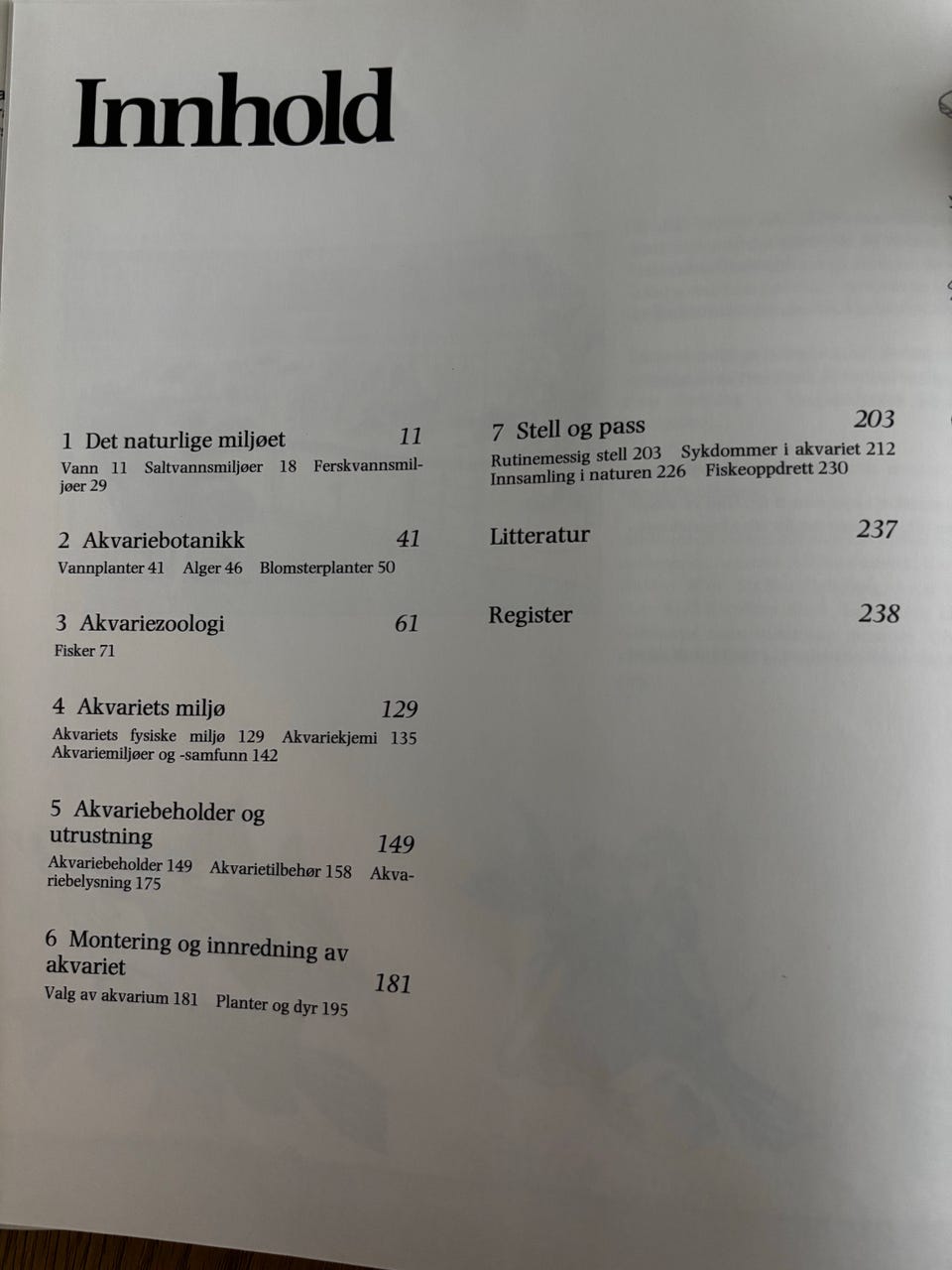 Innhold

1 Det naturlige miljøet 11
Vann 11 Saltvannsmiljøer 18 Ferskvannsmiljøer 29

2 Akvariebotanikk 41
Vannplanter 41 Alger 46 Blomsterplanter 50

3 Akvariezoologi 61
Fisker 71

4 Akvariets miljø 129
Akvariets fysiske miljø 129 Akvariekjemi 135 Akvariemiljøer og -samfunn 142

5 Akvariebeholder og utrustning 149
Akvariebeholder 149 Akvarietilbehør 158 Akvariebelysning 175

6 Montering og innredning av akvariet 181
Valg av akvarium 181 Planter og dyr 195

7 Stell og pass 203
Rutinemessig stell 203 Sykdommer i akvariet 212 Innsamling i naturen 226 Fiskeoppdrett 230

Litteratur 237

Register 238